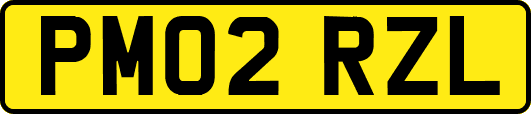 PM02 RZL